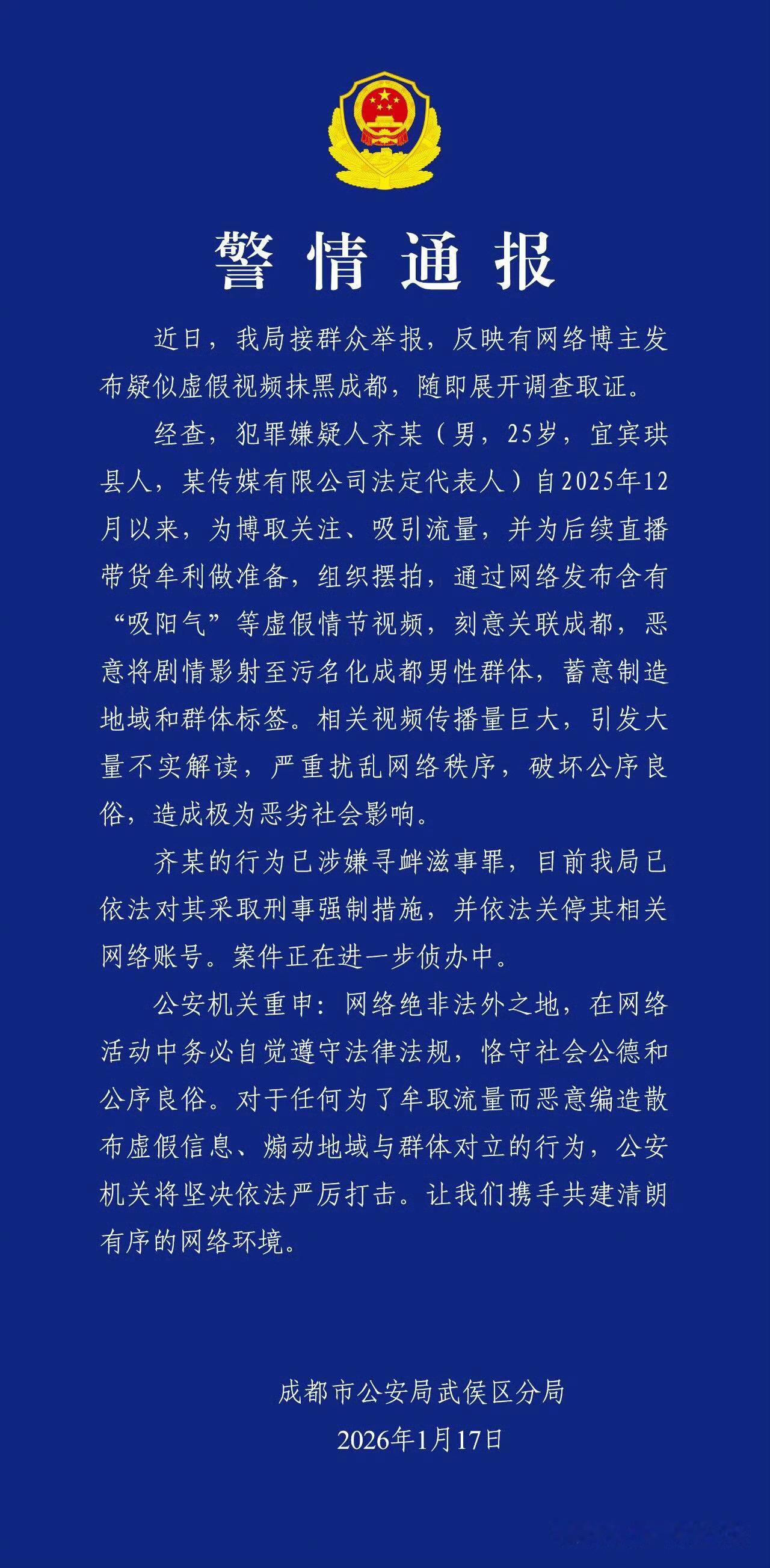 警情通报

近日，我局接群众举报，反映有网络博主发布疑似虚假视频抹黑成都，随即展开调查取证。

经查，犯罪嫌疑人齐某（男，25岁，宜宾珙县人，某传媒有限公司法定代表人）自2025年12月以来，为博取关注、吸引流量，并为后续直播带货牟利做准备，组织摆拍，通过网络发布含有“吸阳气”等虚假情节视频，刻意关联成都，恶意将剧情影射至污名化成都男性群体，蓄意制造地域和群体标签。相关视频传播量巨大，引发大量不实解读，严重扰乱网络秩序，破坏公序良俗，造成极为恶劣社会影响。

齐某的行为已涉嫌寻衅滋事罪，目前我局已依法对其采取刑事强制措施，并依法关停其相关网络账号。案件正在进一步侦办中。

公安机关重申：网络绝非法外之地，在网络活动中务必自觉遵守法律法规，恪守社会公德和公序良俗。对于任何为了牟取流量而恶意编造散布虚假信息、煽动地域与群体对立的行为，公安机关将坚决依法严厉打击。让我们携手共建清朗有序的网络环境。

成都市公安局武侯区分局
2026年1月17日